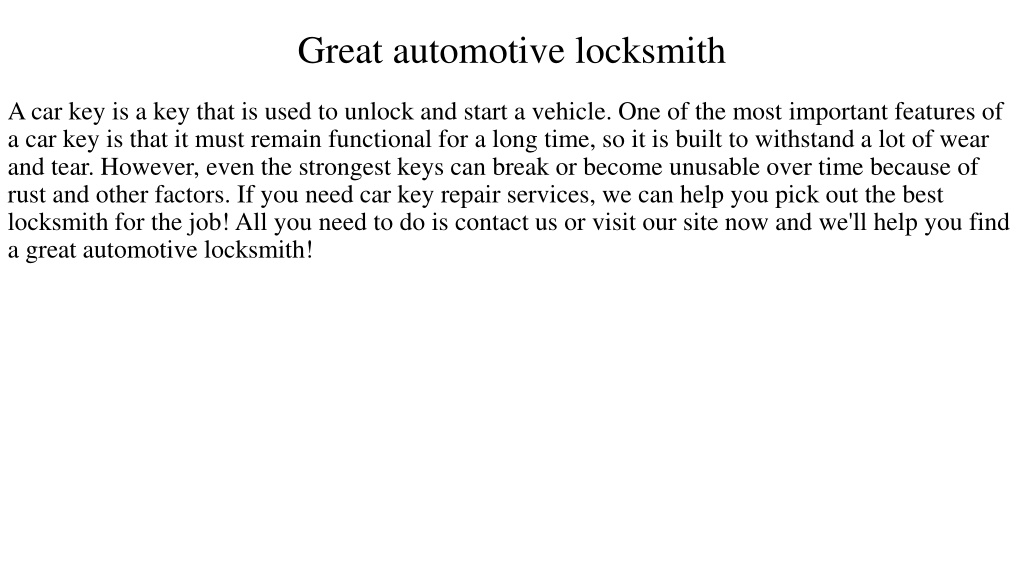 Great automotive locksmith

A car key is a key that is used to unlock and start a vehicle. One of the most important features of a car key is that it must remain functional for a long time, so it is built to withstand a lot of wear and tear. However, even the strongest keys can break or become unusable over time because of rust and other factors. If you need car key repair services, we can help you pick out the best locksmith for the job! All you need to do is contact us or visit our site now and we'll help you find a great automotive locksmith!